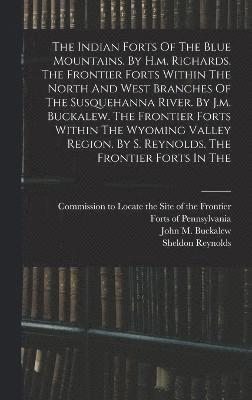 The Indian Forts Of The Blue Mountains. By H.m. Richards. The Frontier Forts Within The North And West Branches Of The Susquehanna River. By J.m. Buckalew. The Frontier Forts Within The Wyoming Valley Region. By S. Reynolds. The Frontier Forts In The

Commission to Locate the Site of the Frontier Forts of Pennsylvania
John M. Buckalew
Sheldon Reynolds